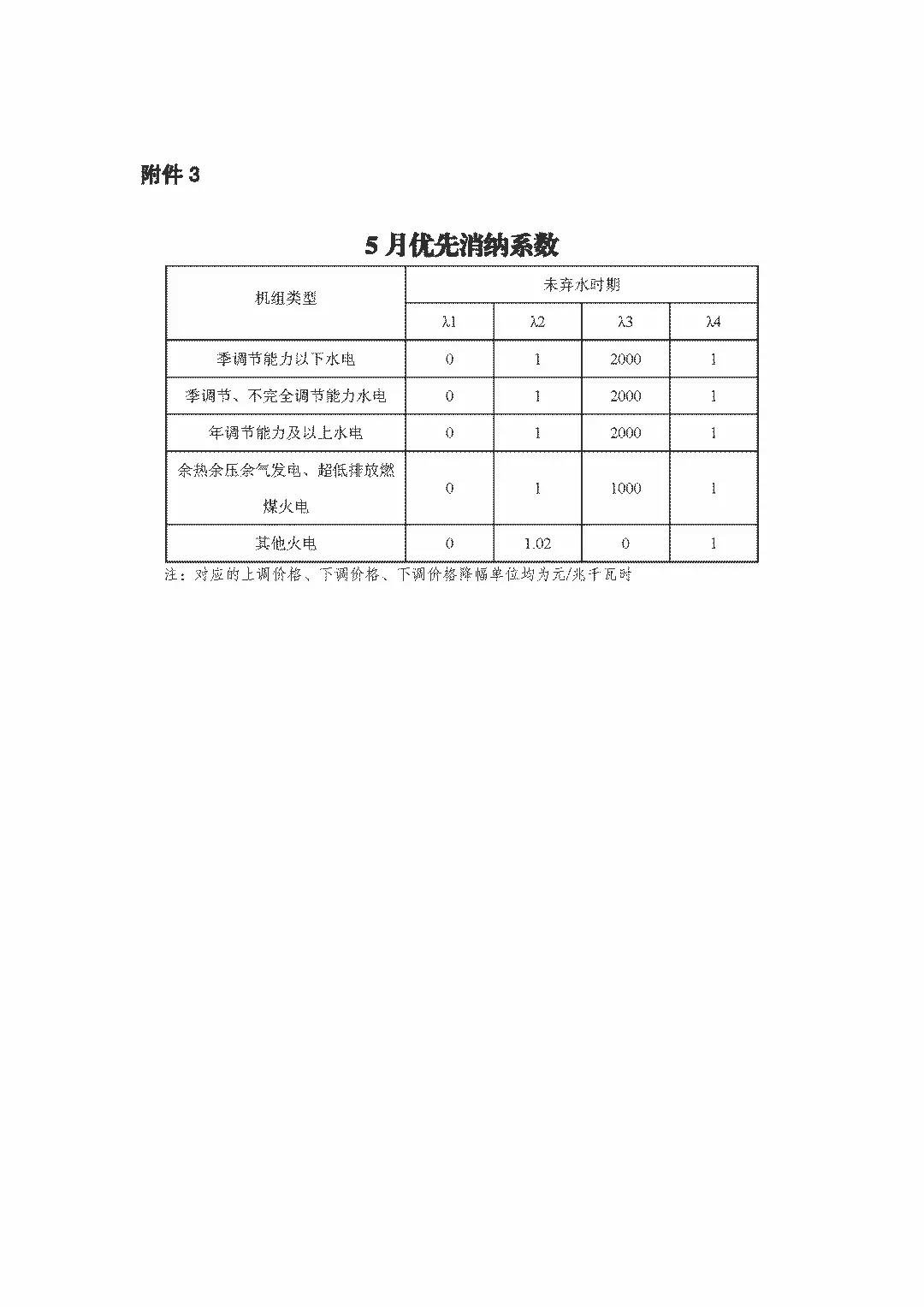 附件 3

5 月优先消纳系数

| 机组类型 | 未弃水时期 | | | |
|---|---|---|---|---|
| | λ1 | λ2 | λ3 | λ4 |
| 季调节能力以下水电 | 0 | 1 | 2000 | 1 |
| 季调节、不完全调节能力水电 | 0 | 1 | 2000 | 1 |
| 年调节能力及以上水电 | 0 | 1 | 2000 | 1 |
| 余热余压余气发电、超低排放燃煤火电 | 0 | 1 | 1000 | 1 |
| 其他火电 | 0 | 1.02 | 0 | 1 |

注：对应的上调价格、下调价格、下调价格降幅单位均为元/兆千瓦时